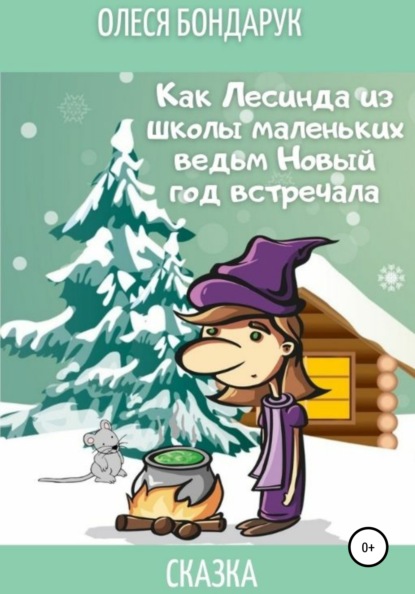 ОЛЕСЯ БОНДАРУК

Как Лесинда из школы маленьких ведьм Новый год встречала

0+

СКАЗКА